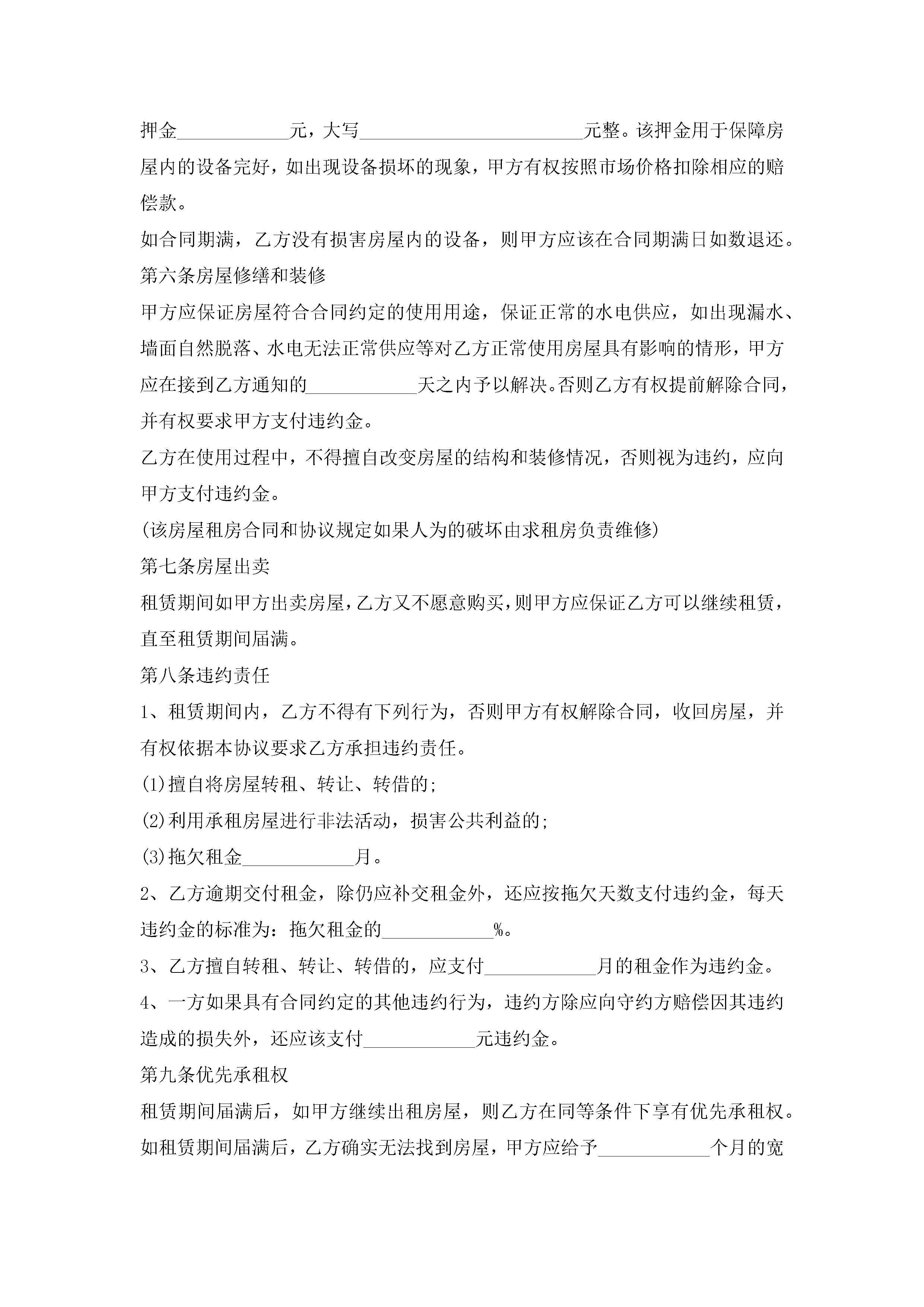 押金____________元，大写________________________元整。该押金用于保障房屋内的设备完好，如出现设备损坏的现象，甲方有权按照市场价格扣除相应的赔偿款。

如合同期满，乙方没有损害房屋内的设备，则甲方应该在合同期满日如数退还。

第六条房屋修缮和装修

甲方应保证房屋符合合同约定的使用用途，保证正常的水电供应，如出现漏水、墙面自然脱落、水电无法正常供应等对乙方正常使用房屋具有影响的情形，甲方应在接到乙方通知的____________天之内予以解决。否则乙方有权提前解除合同，并有权要求甲方支付违约金。

乙方在使用过程中，不得擅自改变房屋的结构和装修情况，否则视为违约，应向甲方支付违约金。

(该房屋租房合同和协议规定如果人为的破坏由求租房负责维修)

第七条房屋出卖

租赁期间如甲方出卖房屋，乙方又不愿意购买，则甲方应保证乙方可以继续租赁，直至租赁期间届满。

第八条违约责任

1、租赁期间内，乙方不得有下列行为，否则甲方有权解除合同，收回房屋，并有权依据本协议要求乙方承担违约责任。

(1)擅自将房屋转租、转让、转借的;

(2)利用承租房屋进行非法活动，损害公共利益的;

(3)拖欠租金____________月。

2、乙方逾期交付租金，除仍应补交租金外，还应按拖欠天数支付违约金，每天违约金的标准为：拖欠租金的____________%。

3、乙方擅自转租、转让、转借的，应支付____________月的租金作为违约金。

4、一方如果具有合同约定的其他违约行为，违约方除应向守约方赔偿因其违约造成的损失外，还应该支付____________元违约金。

第九条优先承租权

租赁期间届满后，如甲方继续出租房屋，则乙方在同等条件下享有优先承租权。

如租赁期间届满后，乙方确实无法找到房屋，甲方应给予____________个月的宽